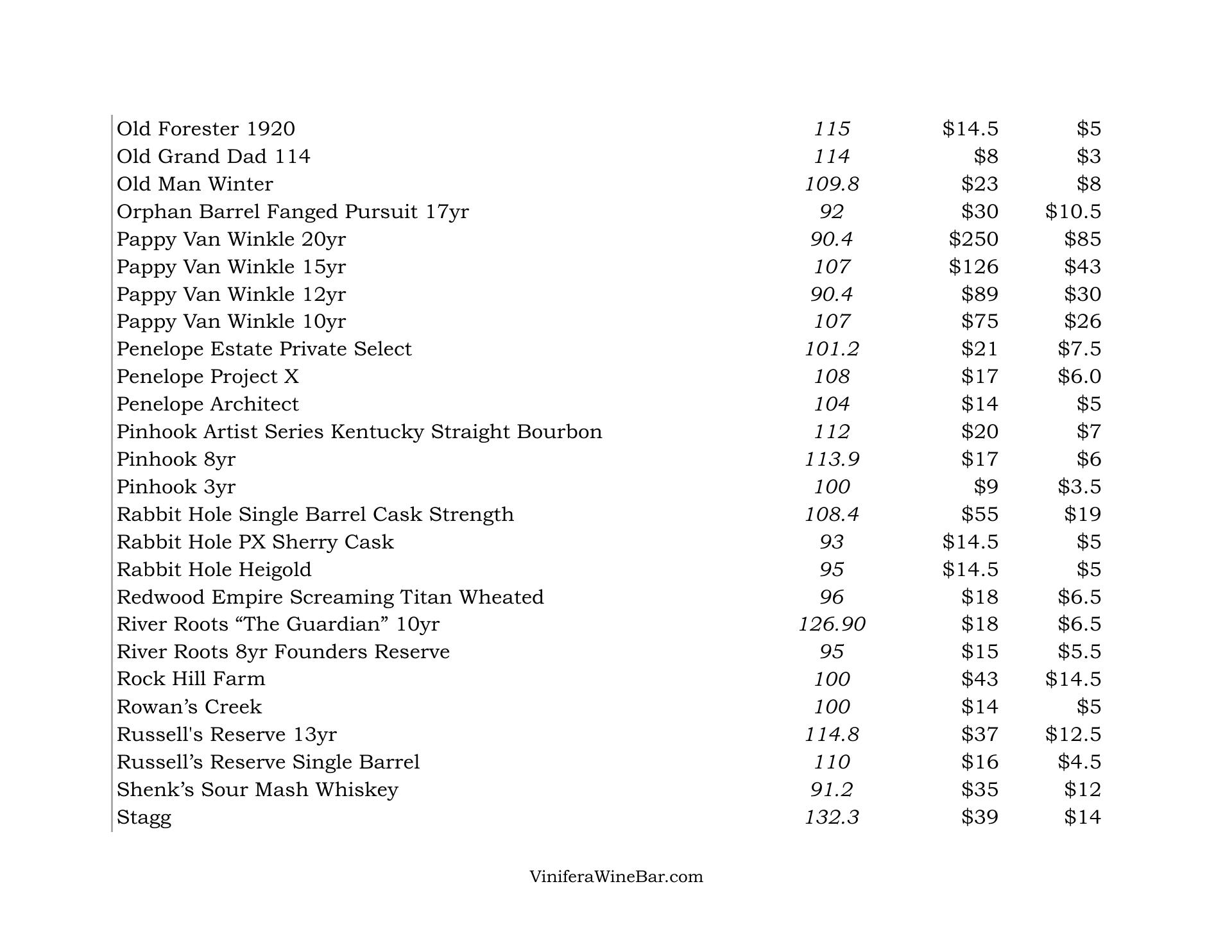 | | | | |
|---|---|---|---|
| Old Forester 1920 | 115 | \$14.5 | \$5 |
| Old Grand Dad 114 | 114 | \$8 | \$3 |
| Old Man Winter | 109.8 | \$23 | \$8 |
| Orphan Barrel Fanged Pursuit 17yr | 92 | \$30 | \$10.5 |
| Pappy Van Winkle 20yr | 90.4 | \$250 | \$85 |
| Pappy Van Winkle 15yr | 107 | \$126 | \$43 |
| Pappy Van Winkle 12yr | 90.4 | \$89 | \$30 |
| Pappy Van Winkle 10yr | 107 | \$75 | \$26 |
| Penelope Estate Private Select | 101.2 | \$21 | \$7.5 |
| Penelope Project X | 108 | \$17 | \$6.0 |
| Penelope Architect | 104 | \$14 | \$5 |
| Pinhook Artist Series Kentucky Straight Bourbon | 112 | \$20 | \$7 |
| Pinhook 8yr | 113.9 | \$17 | \$6 |
| Pinhook 3yr | 100 | \$9 | \$3.5 |
| Rabbit Hole Single Barrel Cask Strength | 108.4 | \$55 | \$19 |
| Rabbit Hole PX Sherry Cask | 93 | \$14.5 | \$5 |
| Rabbit Hole Heigold | 95 | \$14.5 | \$5 |
| Redwood Empire Screaming Titan Wheated | 96 | \$18 | \$6.5 |
| River Roots “The Guardian” 10yr | 126.90 | \$18 | \$6.5 |
| River Roots 8yr Founders Reserve | 95 | \$15 | \$5.5 |
| Rock Hill Farm | 100 | \$43 | \$14.5 |
| Rowan’s Creek | 100 | \$14 | \$5 |
| Russell's Reserve 13yr | 114.8 | \$37 | \$12.5 |
| Russell’s Reserve Single Barrel | 110 | \$16 | \$4.5 |
| Shenk’s Sour Mash Whiskey | 91.2 | \$35 | \$12 |
| Stagg | 132.3 | \$39 | \$14 |

ViniferaWineBar.com